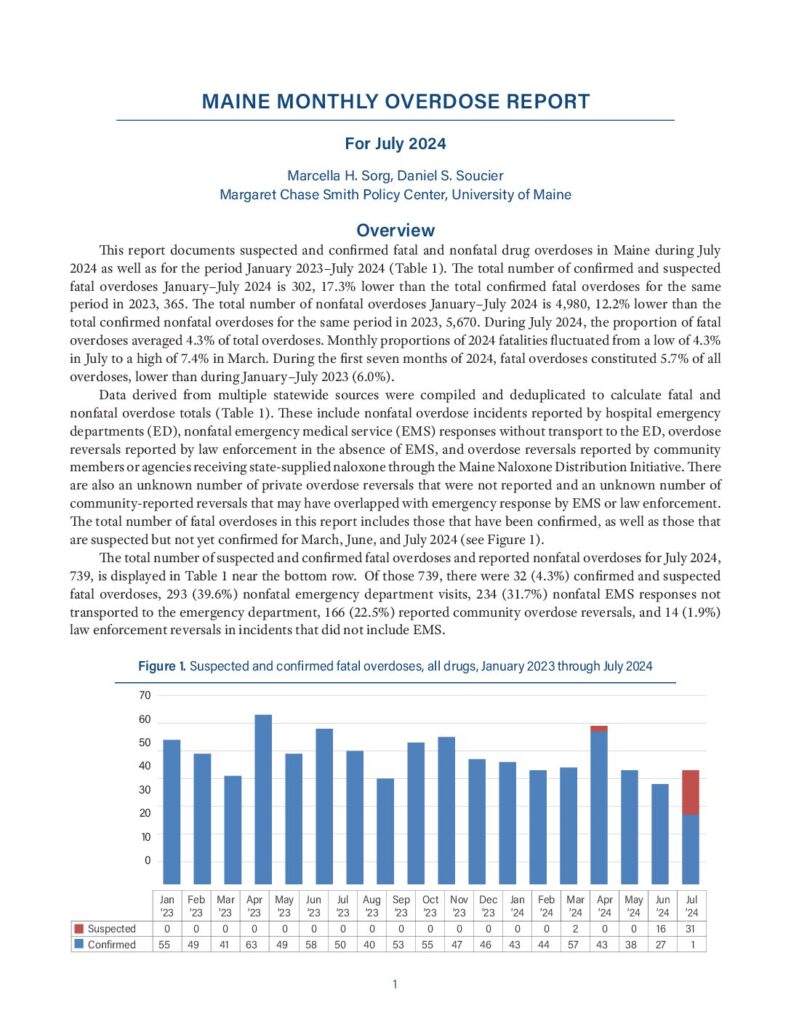 MAINE MONTHLY OVERDOSE REPORT

For July 2024

Marcella H. Sorg, Daniel S. Soucier
Margaret Chase Smith Policy Center, University of Maine

Overview

This report documents suspected and confirmed fatal and nonfatal drug overdoses in Maine during July 2024 as well as for the period January 2023–July 2024 (Table 1). The total number of confirmed and suspected fatal overdoses January–July 2024 is 302, 17.3% lower than the total confirmed fatal overdoses for the same period in 2023, 365. The total number of nonfatal overdoses January–July 2024 is 4,980, 12.2% lower than the total confirmed nonfatal overdoses for the same period in 2023, 5,670. During July 2024, the proportion of fatal overdoses averaged 4.3% of total overdoses. Monthly proportions of 2024 fatalities fluctuated from a low of 4.3% in July to a high of 7.4% in March. During the first seven months of 2024, fatal overdoses constituted 5.7% of all overdoses, lower than during January–July 2023 (6.0%).

Data derived from multiple statewide sources were compiled and deduplicated to calculate fatal and nonfatal overdose totals (Table 1). These include nonfatal overdose incidents reported by hospital emergency departments (ED), nonfatal emergency medical service (EMS) responses without transport to the ED, overdose reversals reported by law enforcement in the absence of EMS, and overdose reversals reported by community members or agencies receiving state-supplied naloxone through the Maine Naloxone Distribution Initiative. There are also an unknown number of private overdose reversals that were not reported and an unknown number of community-reported reversals that may have overlapped with emergency response by EMS or law enforcement. The total number of fatal overdoses in this report includes those that have been confirmed, as well as those that are suspected but not yet confirmed for March, June, and July 2024 (see Figure 1).

The total number of suspected and confirmed fatal overdoses and reported nonfatal overdoses for July 2024, 739, is displayed in Table 1 near the bottom row. Of those 739, there were 32 (4.3%) confirmed and suspected fatal overdoses, 293 (39.6%) nonfatal emergency department visits, 234 (31.7%) nonfatal EMS responses not transported to the emergency department, 166 (22.5%) reported community overdose reversals, and 14 (1.9%) law enforcement reversals in incidents that did not include EMS.

Figure 1. Suspected and confirmed fatal overdoses, all drugs, January 2023 through July 2024

70
60
50
40
30
20
10
0

| | Jan '23 | Feb '23 | Mar '23 | Apr '23 | May '23 | Jun '23 | Jul '23 | Aug '23 | Sep '23 | Oct '23 | Nov '23 | Dec '23 | Jan '24 | Feb '24 | Mar '24 | Apr '24 | May '24 | Jun '24 | Jul '24 |
|---|---|---|---|---|---|---|---|---|---|---|---|---|---|---|---|---|---|---|---|
| Suspected | 0 | 0 | 0 | 0 | 0 | 0 | 0 | 0 | 0 | 0 | 0 | 0 | 0 | 0 | 2 | 0 | 0 | 16 | 31 |
| Confirmed | 55 | 49 | 41 | 63 | 49 | 58 | 50 | 40 | 53 | 55 | 47 | 46 | 43 | 44 | 57 | 43 | 38 | 27 | 1 |

1